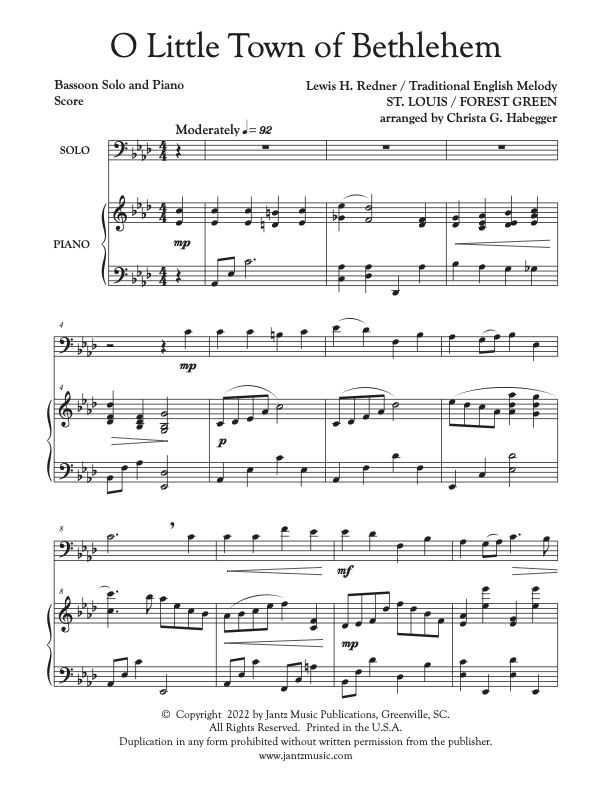 O Little Town of Bethlehem

Bassoon Solo and Piano
Score

Lewis H. Redner / Traditional English Melody
ST. LOUIS / FOREST GREEN
arranged by Christa G. Habegger

Moderately ♩= 92

SOLO

PIANO

mp

4

mp

4

p

8

mf

8

mp

© Copyright 2022 by Jantz Music Publications, Greenville, SC.
All Rights Reserved. Printed in the U.S.A.
Duplication in any form prohibited without written permission from the publisher.
www.jantzmusic.com